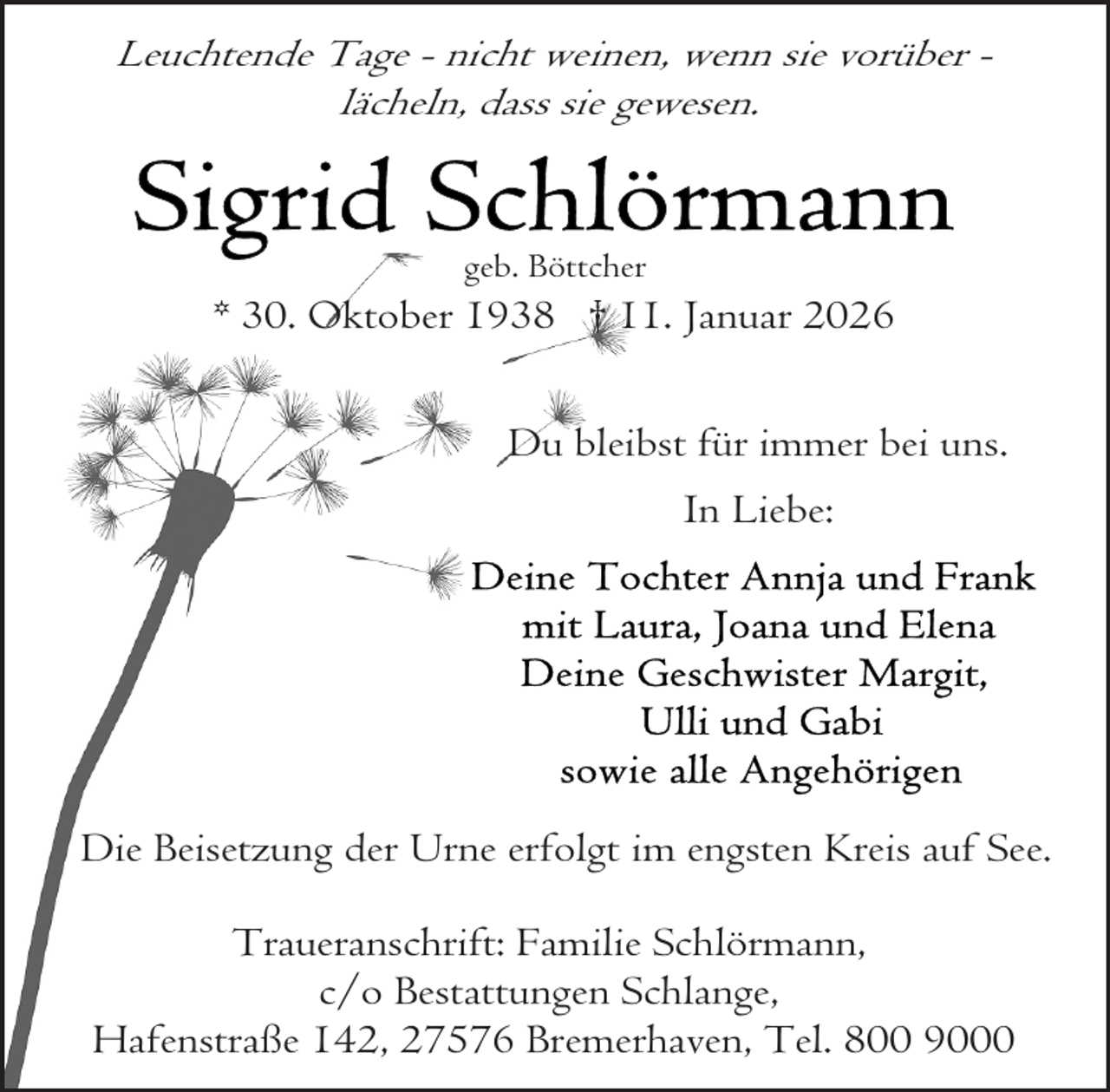 Leuchtende Tage - nicht weinen, wenn sie vorüber - lächeln, dass sie gewesen.

Sigrid Schlörmann

geb. Böttcher

* 30. Oktober 1938 † 11. Januar 2026

Du bleibst für immer bei uns.

In Liebe:

Deine Tochter Annja und Frank
mit Laura, Joana und Elena
Deine Geschwister Margit,
Ulli und Gabi
sowie alle Angehörigen

Die Beisetzung der Urne erfolgt im engsten Kreis auf See.

Traueranschrift: Familie Schlörmann,
c/o Bestattungen Schlange,
Hafenstraße 142, 27576 Bremerhaven, Tel. 800 9000